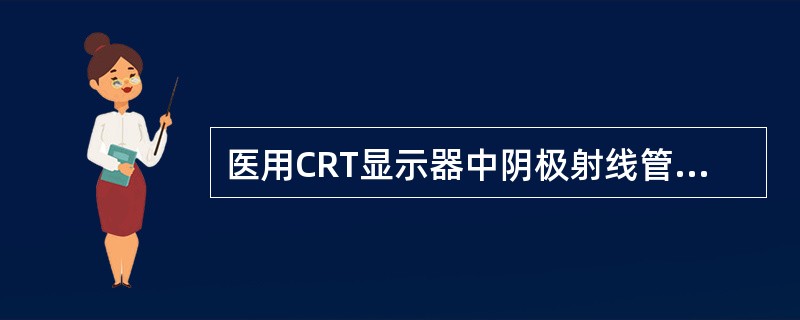 医用CRT显示器中阴极射线管...